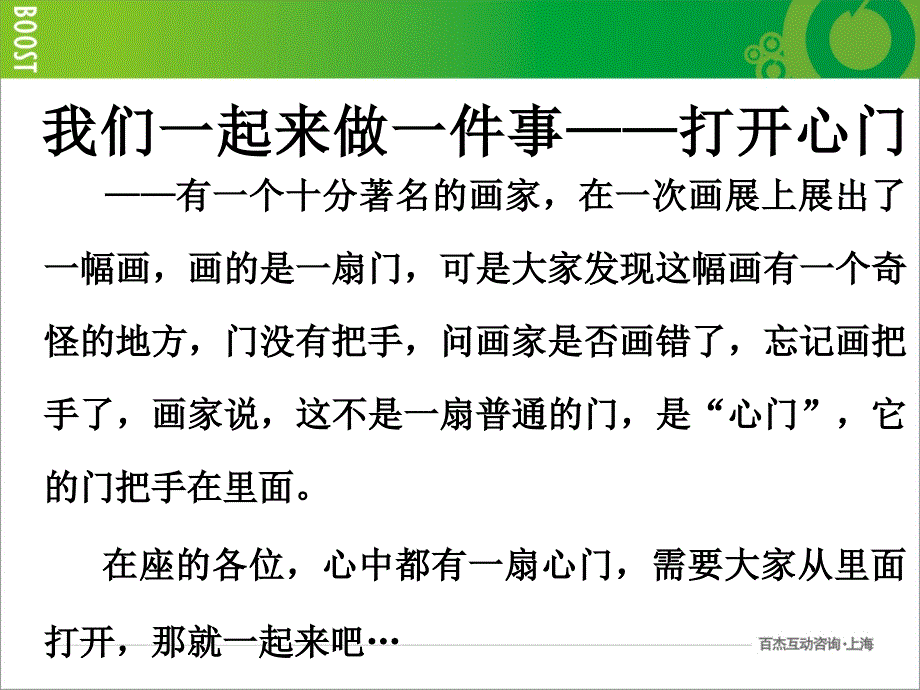 BOOST

我们一起来做一件事——打开心门

——有一个十分著名的画家，在一次画展上展出了一幅画，画的是一扇门，可是大家发现这幅画有一个奇怪的地方，门没有把手，问画家是否画错了，忘记画把手了，画家说，这不是一扇普通的门，是“心门”，它的门把手在里面。

在座的各位，心中都有一扇心门，需要大家从里面打开，那就一起来吧…

百杰互动咨询·上海